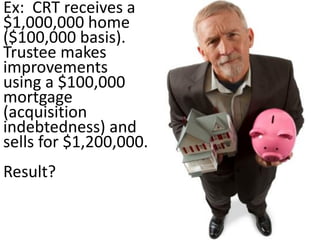 Ex: CRT receives a \$1,000,000 home (\$100,000 basis). Trustee makes improvements using a \$100,000 mortgage (acquisition indebtedness) and sells for \$1,200,000.

Result?